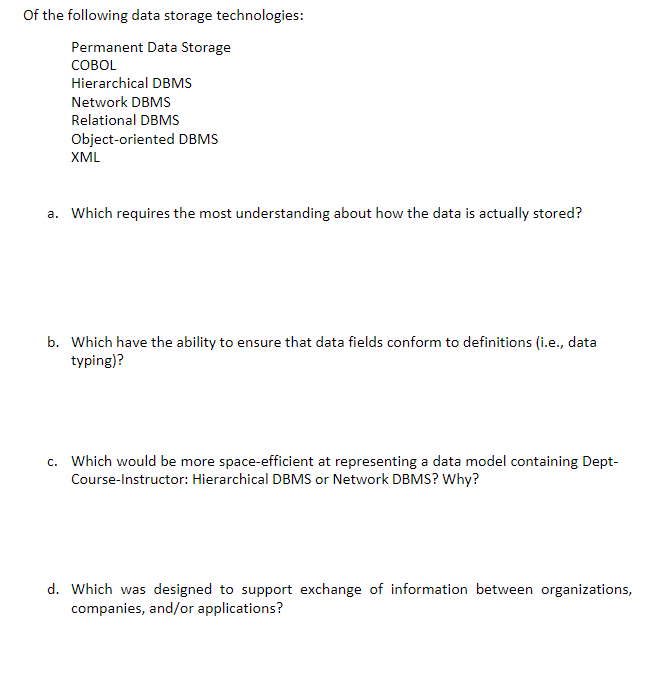 Of the following data storage technologies:

Permanent Data Storage
COBOL
Hierarchical DBMS
Network DBMS
Relational DBMS
Object-oriented DBMS
XML

a. Which requires the most understanding about how the data is actually stored?

b. Which have the ability to ensure that data fields conform to definitions (i.e., data typing)?

c. Which would be more space-efficient at representing a data model containing Dept-Course-Instructor: Hierarchical DBMS or Network DBMS? Why?

d. Which was designed to support exchange of information between organizations, companies, and/or applications?